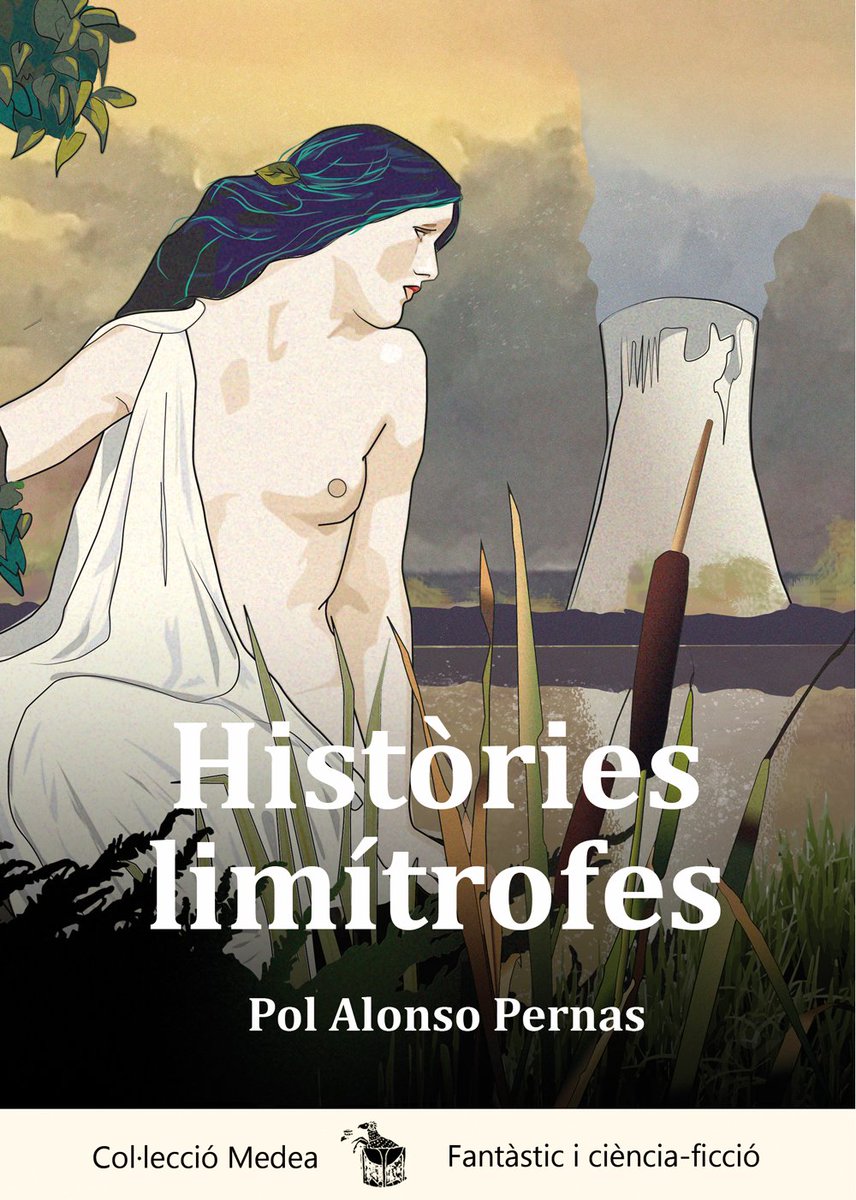 Històries limítrofes

Pol Alonso Pernas

Col·lecció Medea

Fantàstic i ciència-ficció